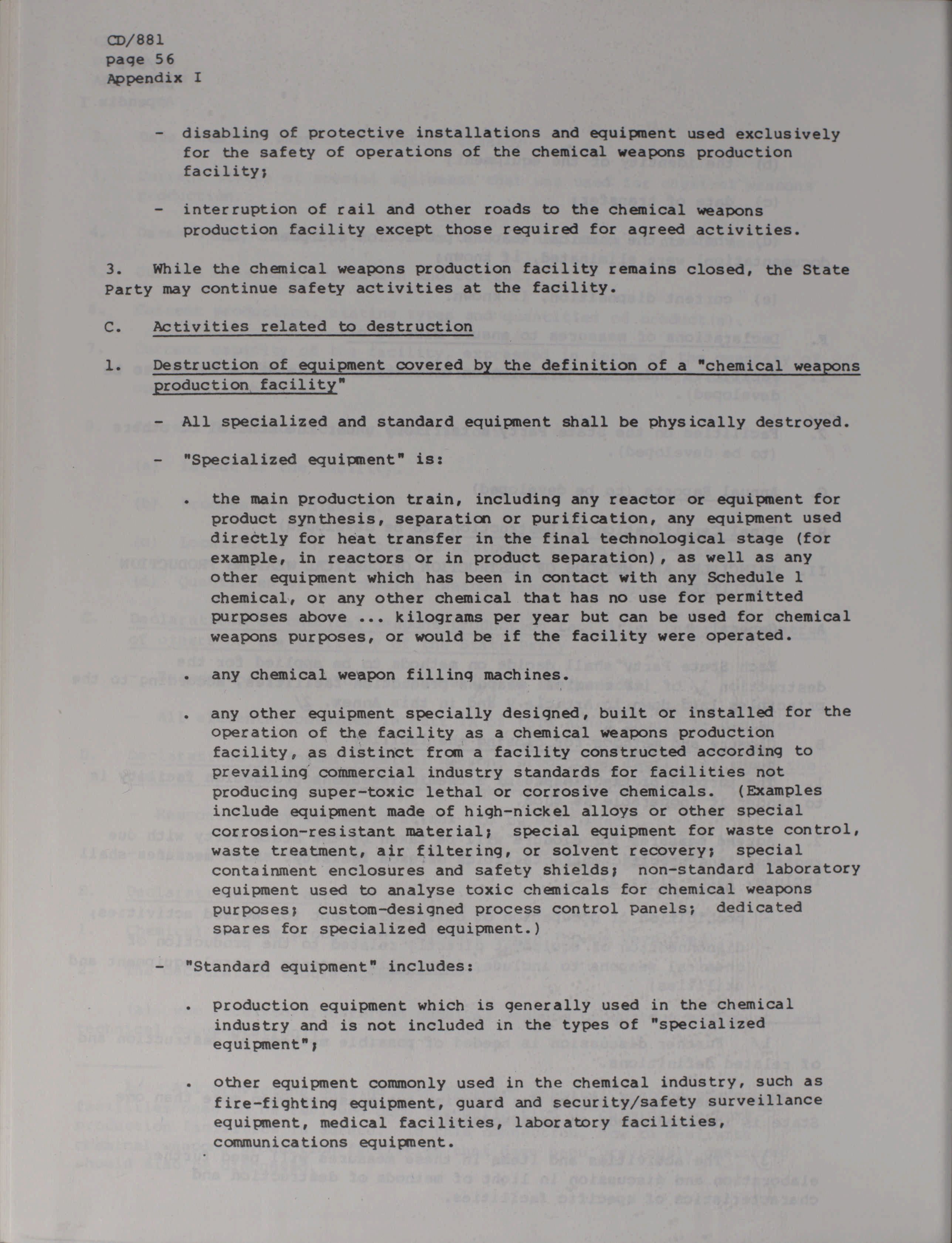 CD/881
page 56
Appendix I

- disabling of protective installations and equipment used exclusively for the safety of operations of the chemical weapons production facility;

- interruption of rail and other roads to the chemical weapons production facility except those required for agreed activities.

3. While the chemical weapons production facility remains closed, the State Party may continue safety activities at the facility.

C. Activities related to destruction

1. Destruction of equipment covered by the definition of a "chemical weapons production facility"

- All specialized and standard equipment shall be physically destroyed.

- "Specialized equipment" is:

. the main production train, including any reactor or equipment for product synthesis, separation or purification, any equipment used directly for heat transfer in the final technological stage (for example, in reactors or in product separation), as well as any other equipment which has been in contact with any Schedule 1 chemical, or any other chemical that has no use for permitted purposes above ... kilograms per year but can be used for chemical weapons purposes, or would be if the facility were operated.

. any chemical weapon filling machines.

. any other equipment specially designed, built or installed for the operation of the facility as a chemical weapons production facility, as distinct from a facility constructed according to prevailing commercial industry standards for facilities not producing super-toxic lethal or corrosive chemicals. (Examples include equipment made of high-nickel alloys or other special corrosion-resistant material; special equipment for waste control, waste treatment, air filtering, or solvent recovery; special containment enclosures and safety shields; non-standard laboratory equipment used to analyse toxic chemicals for chemical weapons purposes; custom-designed process control panels; dedicated spares for specialized equipment.)

- "Standard equipment" includes:

. production equipment which is generally used in the chemical industry and is not included in the types of "specialized equipment";

. other equipment commonly used in the chemical industry, such as fire-fighting equipment, guard and security/safety surveillance equipment, medical facilities, laboratory facilities, communications equipment.